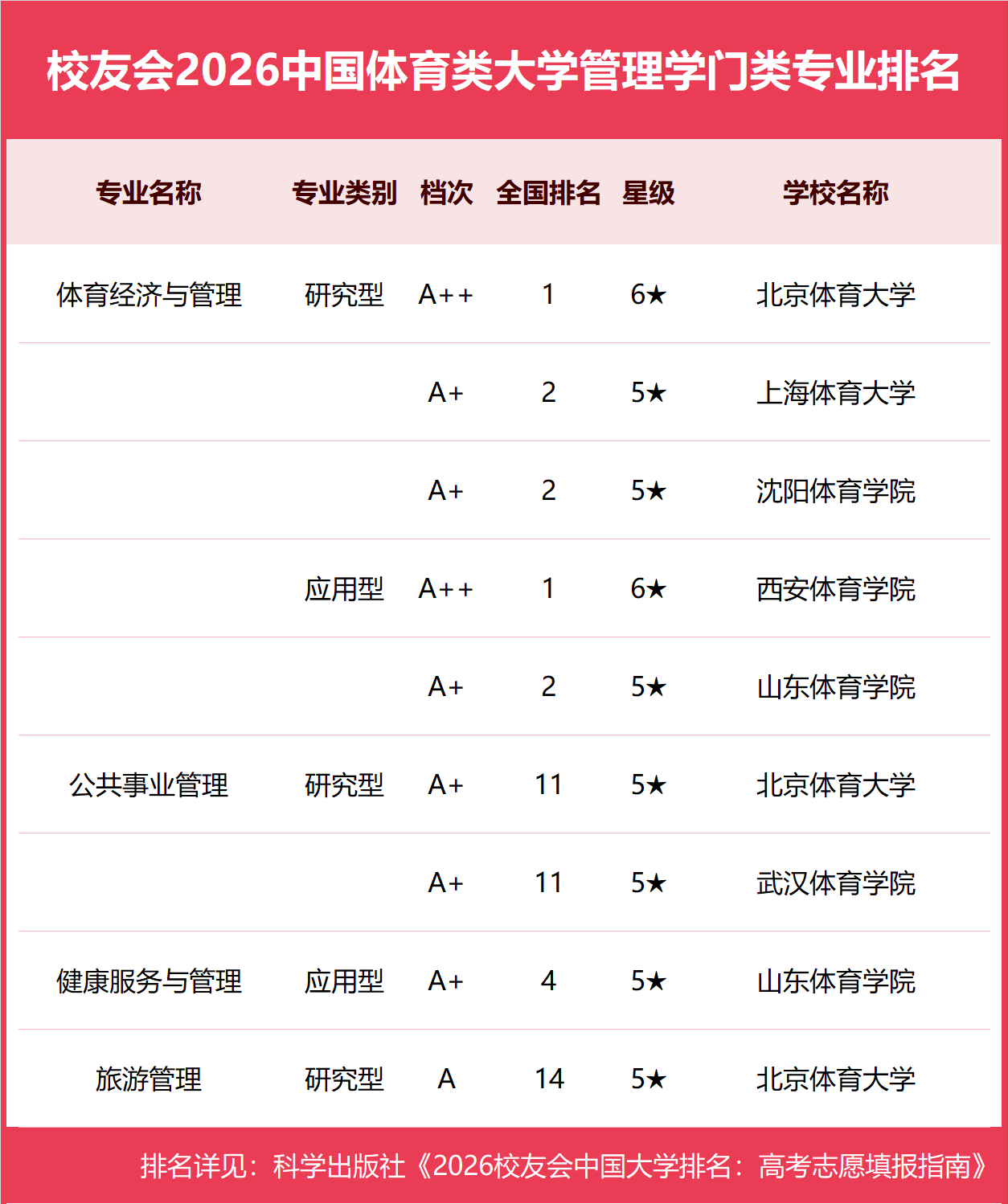 校友会2026中国体育类大学管理学门类专业排名

| 专业名称 | 专业类别 | 档次 | 全国排名 | 星级 | 学校名称 |
|---|---|---|---|---|---|
| 体育经济与管理 | 研究型 | A++ | 1 | 6★ | 北京体育大学 |
| | | A+ | 2 | 5★ | 上海体育大学 |
| | | A+ | 2 | 5★ | 沈阳体育学院 |
| | 应用型 | A++ | 1 | 6★ | 西安体育学院 |
| | | A+ | 2 | 5★ | 山东体育学院 |
| 公共事业管理 | 研究型 | A+ | 11 | 5★ | 北京体育大学 |
| | | A+ | 11 | 5★ | 武汉体育学院 |
| 健康服务与管理 | 应用型 | A+ | 4 | 5★ | 山东体育学院 |
| 旅游管理 | 研究型 | A | 14 | 5★ | 北京体育大学 |

排名详见：科学出版社《2026校友会中国大学排名：高考志愿填报指南》